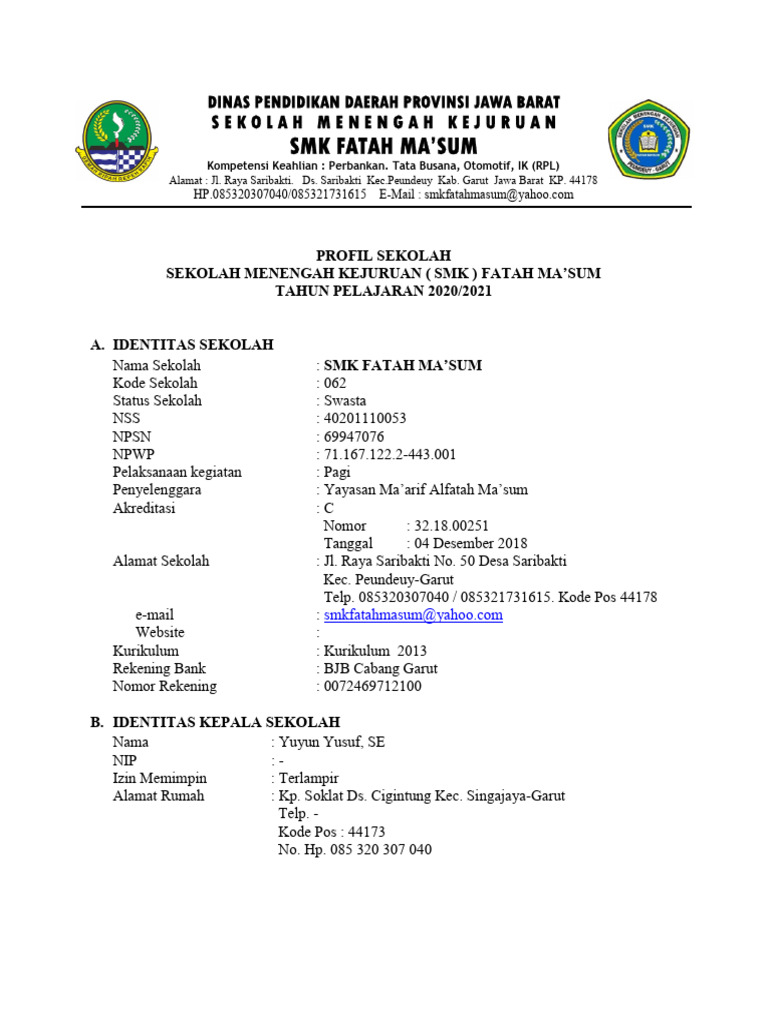 DINAS PENDIDIKAN DAERAH PROVINSI JAWA BARAT
SEKOLAH MENENGAH KEJURUAN
SMK FATAH MA'SUM
Kompetensi Keahlian : Perbankan. Tata Busana, Otomotif, IK (RPL)
Alamat : Jl. Raya Saribakti. Ds. Saribakti Kec Peundeuy Kab. Garut Jawa Barat KP. 44178
HP.085320307040/085321731615 E-Mail : smkfatahmasum@yahoo.com

PROFIL SEKOLAH
SEKOLAH MENENGAH KEJURUAN ( SMK ) FATAH MA'SUM
TAHUN PELAJARAN 2020/2021

A. IDENTITAS SEKOLAH
Nama Sekolah : SMK FATAH MA'SUM
Kode Sekolah : 062
Status Sekolah : Swasta
NSS : 40201110053
NPSN : 69947076
NPWP : 71.167.122.2-443.001
Pelaksanaan kegiatan : Pagi
Penyelenggara : Yayasan Ma'arif Alfatah Ma'sum
Akreditasi : C
Nomor : 32.18.00251
Tanggal : 04 Desember 2018
Alamat Sekolah : Jl. Raya Saribakti No. 50 Desa Saribakti
Kec. Peundeuy-Garut
Telp. 085320307040 / 085321731615. Kode Pos 44178
e-mail : smkfatahmasum@yahoo.com
Website :
Kurikulum : Kurikulum 2013
Rekening Bank : BJB Cabang Garut
Nomor Rekening : 0072469712100

B. IDENTITAS KEPALA SEKOLAH
Nama : Yuyun Yusuf, SE
NIP : -
Izin Memimpin : Terlampir
Alamat Rumah : Kp. Soklat Ds. Cigintung Kec. Singajaya-Garut
Telp. -
Kode Pos : 44173
No. Hp. 085 320 307 040